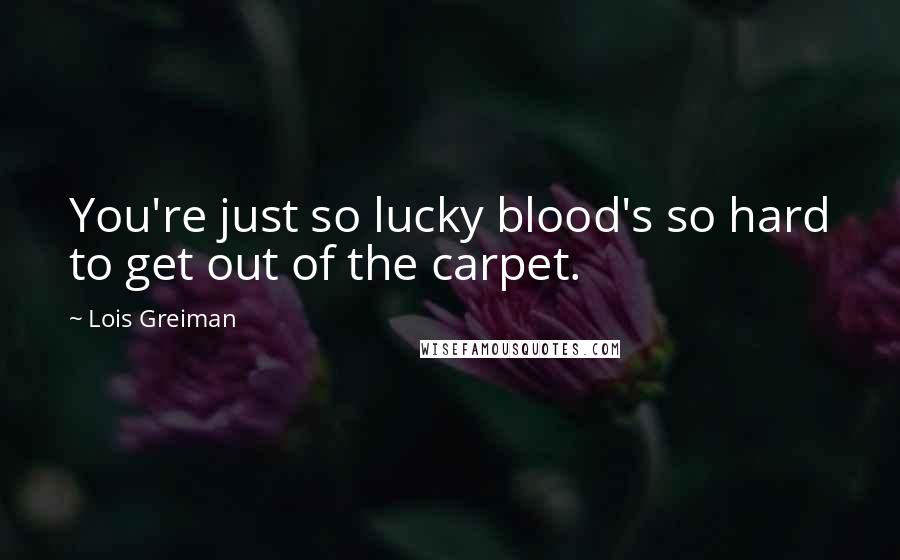 You're just so lucky blood's so hard to get out of the carpet.

~ Lois Greiman

WISEFAMOUSQUOTES.COM